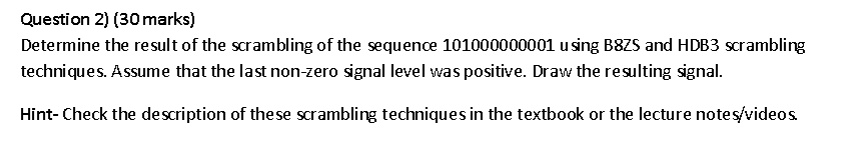 Question 2) (30 marks)
Determine the result of the scrambling of the sequence 101000000001 using B8ZS and HDB3 scrambling techniques. Assume that the last non-zero signal level was positive. Draw the resulting signal.

Hint- Check the description of these scrambling techniques in the textbook or the lecture notes/videos.